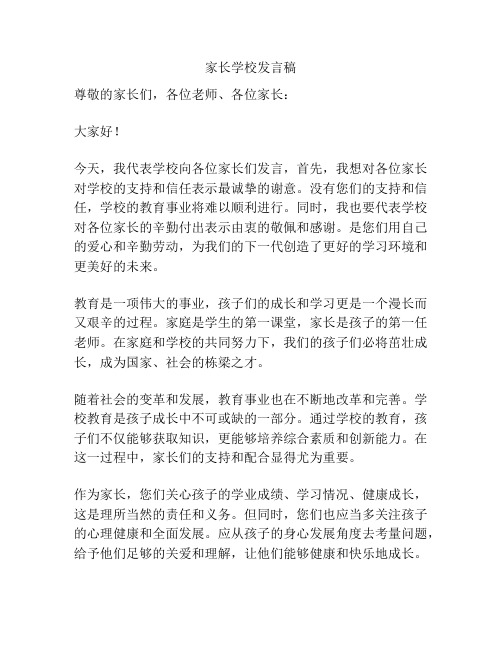 家长学校发言稿

尊敬的家长们，各位老师、各位家长：

大家好！

今天，我代表学校向各位家长们发言，首先，我想对各位家长对学校的支持和信任表示最诚挚的谢意。没有您们的支持和信任，学校的教育事业将难以顺利进行。同时，我也要代表学校对各位家长的辛勤付出表示由衷的敬佩和感谢。是您们用自己的爱心和辛勤劳动，为我们的下一代创造了更好的学习环境和更美好的未来。

教育是一项伟大的事业，孩子们的成长和学习更是一个漫长而又艰辛的过程。家庭是学生的第一课堂，家长是孩子的第一任老师。在家庭和学校的共同努力下，我们的孩子们必将茁壮成长，成为国家、社会的栋梁之才。

随着社会的变革和发展，教育事业也在不断地改革和完善。学校教育是孩子成长中不可或缺的一部分。通过学校的教育，孩子们不仅能够获取知识，更能够培养综合素质和创新能力。在这一过程中，家长们的支持和配合显得尤为重要。

作为家长，您们关心孩子的学业成绩、学习情况、健康成长，这是理所当然的责任和义务。但同时，您们也应当多关注孩子的心理健康和全面发展。应从孩子的身心发展角度去考量问题，给予他们足够的关爱和理解，让他们能够健康和快乐地成长。